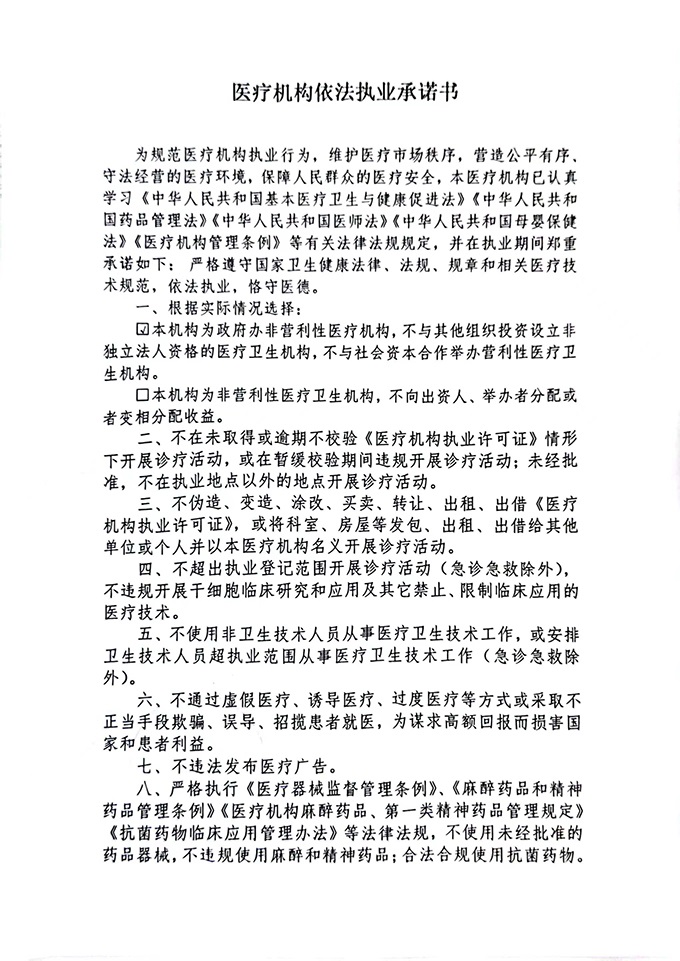 医疗机构依法执业承诺书

为规范医疗机构执业行为，维护医疗市场秩序，营造公平有序、守法经营的医疗环境，保障人民群众的医疗安全，本医疗机构已认真学习《中华人民共和国基本医疗卫生与健康促进法》《中华人民共和国药品管理法》《中华人民共和国医师法》《中华人民共和国母婴保健法》《医疗机构管理条例》等有关法律法规规定，并在执业期间郑重承诺如下：严格遵守国家卫生健康法律、法规、规章和相关医疗技术规范，依法执业，恪守医德。

一、根据实际情况选择：

☑本机构为政府办非营利性医疗机构，不与其他组织投资设立非独立法人资格的医疗卫生机构，不与社会资本合作举办营利性医疗卫生机构。

☐本机构为非营利性医疗卫生机构，不向出资人、举办者分配或者变相分配收益。

二、不在未取得或逾期不校验《医疗机构执业许可证》情形下开展诊疗活动，或在暂缓校验期间违规开展诊疗活动；未经批准，不在执业地点以外的地点开展诊疗活动。

三、不伪造、变造、涂改、买卖、转让、出租、出借《医疗机构执业许可证》，或将科室、房屋等发包、出租、出借给其他单位或个人并以本医疗机构名义开展诊疗活动。

四、不超出执业登记范围开展诊疗活动（急诊急救除外），不违规开展干细胞临床研究和应用及其它禁止、限制临床应用的医疗技术。

五、不使用非卫生技术人员从事医疗卫生技术工作，或安排卫生技术人员超执业范围从事医疗卫生技术工作（急诊急救除外）。

六、不通过虚假医疗、诱导医疗、过度医疗等方式或采取不正当手段欺骗、误导、招揽患者就医，为谋求高额回报而损害国家和患者利益。

七、不违法发布医疗广告。

八、严格执行《医疗器械监督管理条例》、《麻醉药品和精神药品管理条例》《医疗机构麻醉药品、第一类精神药品管理规定》《抗菌药物临床应用管理办法》等法律法规，不使用未经批准的药品器械，不违规使用麻醉和精神药品；合法合规使用抗菌药物。